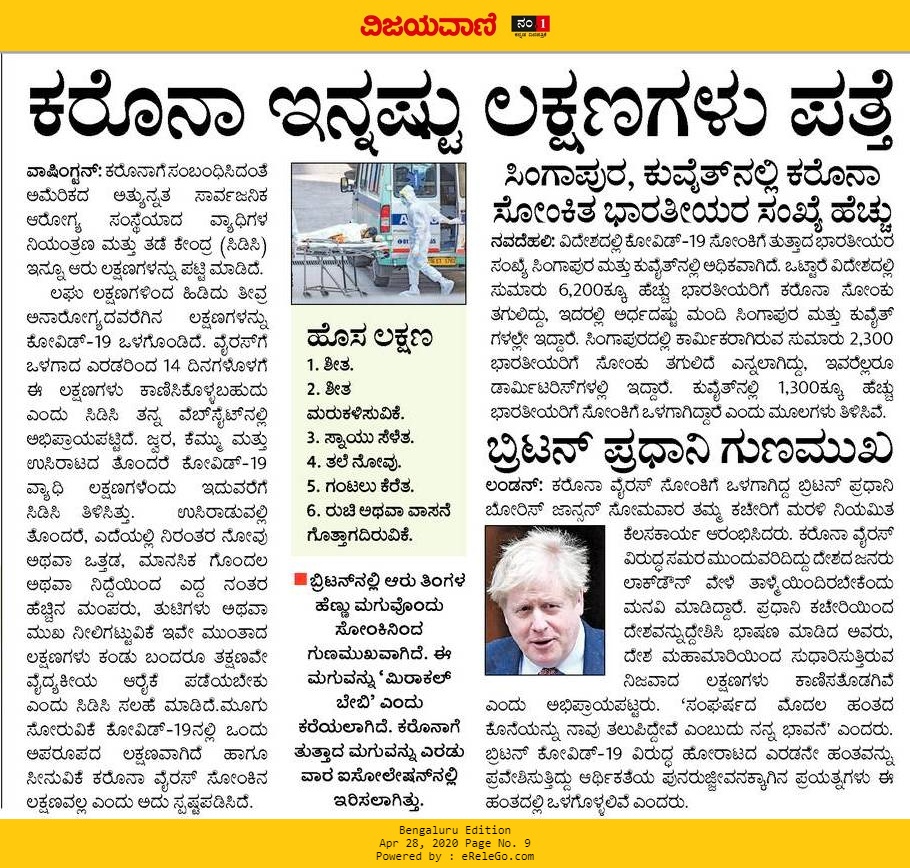 ವಿಜಯವಾಣಿ ನಂ 1

ಕರೊನಾ ಇನ್ನಷ್ಟು ಲಕ್ಷಣಗಳು ಪತ್ತೆ

ವಾಷಿಂಗ್ಟನ್: ಕರೊನಾಗೆ ಸಂಬಂಧಿಸಿದಂತೆ ಅಮೆರಿಕದ ಅತ್ಯುನ್ನತ ಸಾರ್ವಜನಿಕ ಆರೋಗ್ಯ ಸಂಸ್ಥೆಯಾದ ವ್ಯಾಧಿಗಳ ನಿಯಂತ್ರಣ ಮತ್ತು ತಡೆ ಕೇಂದ್ರ (ಸಿಡಿಸಿ) ಇನ್ನೂ ಆರು ಲಕ್ಷಣಗಳನ್ನು ಪಟ್ಟಿ ಮಾಡಿದೆ.

ಲಘು ಲಕ್ಷಣಗಳಿಂದ ಹಿಡಿದು ತೀವ್ರ ಅನಾರೋಗ್ಯದವರೆಗಿನ ಲಕ್ಷಣಗಳನ್ನು ಕೋವಿಡ್-19 ಒಳಗೊಂಡಿದೆ. ವೈರಸ್‌ಗೆ ಒಳಗಾದ ಎರಡರಿಂದ 14 ದಿನಗಳೊಳಗೆ ಈ ಲಕ್ಷಣಗಳು ಕಾಣಿಸಿಕೊಳ್ಳಬಹುದು ಎಂದು ಸಿಡಿಸಿ ತನ್ನ ವೆಬ್‌ಸೈಟ್‌ನಲ್ಲಿ ಅಭಿಪ್ರಾಯಪಟ್ಟಿದೆ. ಜ್ವರ, ಕೆಮ್ಮು ಮತ್ತು ಉಸಿರಾಟದ ತೊಂದರೆ ಕೋವಿಡ್-19 ವ್ಯಾಧಿ ಲಕ್ಷಣಗಳೆಂದು ಇದುವರೆಗೆ ಸಿಡಿಸಿ ತಿಳಿಸಿತ್ತು. ಉಸಿರಾಡುವಲ್ಲಿ ತೊಂದರೆ, ಎದೆಯಲ್ಲಿ ನಿರಂತರ ನೋವು ಅಥವಾ ಒತ್ತಡ, ಮಾನಸಿಕ ಗೊಂದಲ ಅಥವಾ ನಿದ್ದೆಯಿಂದ ಎದ್ದ ನಂತರ ಹೆಚ್ಚಿನ ಮಂಪರು, ತುಟಿಗಳು ಅಥವಾ ಮುಖ ನೀಲಿಗಟ್ಟುವಿಕೆ ಇವೇ ಮುಂತಾದ ಲಕ್ಷಣಗಳು ಕಂಡು ಬಂದರೂ ತಕ್ಷಣವೇ ವೈದ್ಯಕೀಯ ಆರೈಕೆ ಪಡೆಯಬೇಕು ಎಂದು ಸಿಡಿಸಿ ಸಲಹೆ ಮಾಡಿದೆ.ಮೂಗು ಸೋರುವಿಕೆ ಕೋವಿಡ್-19ನಲ್ಲಿ ಒಂದು ಅಪರೂಪದ ಲಕ್ಷಣವಾಗಿದೆ ಹಾಗೂ ಸೀನುವಿಕೆ ಕರೊನಾ ವೈರಸ್ ಸೋಂಕಿನ ಲಕ್ಷಣವಲ್ಲ ಎಂದು ಅದು ಸ್ಪಷ್ಟಪಡಿಸಿದೆ.

ಹೊಸ ಲಕ್ಷಣ
1. ಶೀತ.
2. ಶೀತ ಮರುಕಳಿಸುವಿಕೆ.
3. ಸ್ನಾಯು ಸೆಳೆತ.
4. ತಲೆ ನೋವು.
5. ಗಂಟಲು ಕೆರೆತ.
6. ರುಚಿ ಅಥವಾ ವಾಸನೆ ಗೊತ್ತಾಗದಿರುವಿಕೆ.

ಬ್ರಿಟನ್‌ನಲ್ಲಿ ಆರು ತಿಂಗಳ ಹೆಣ್ಣು ಮಗುವೊಂದು ಸೋಂಕಿನಿಂದ ಗುಣಮುಖವಾಗಿದೆ. ಈ ಮಗುವನ್ನು 'ಮಿರಾಕಲ್ ಬೇಬಿ' ಎಂದು ಕರೆಯಲಾಗಿದೆ. ಕರೊನಾಗೆ ತುತ್ತಾದ ಮಗುವನ್ನು ಎರಡು ವಾರ ಐಸೋಲೇಷನ್‌ನಲ್ಲಿ ಇರಿಸಲಾಗಿತ್ತು.

ಸಿಂಗಾಪುರ, ಕುವೈತ್‌ನಲ್ಲಿ ಕರೊನಾ ಸೋಂಕಿತ ಭಾರತೀಯರ ಸಂಖ್ಯೆ ಹೆಚ್ಚು

ನವದೆಹಲಿ: ವಿದೇಶದಲ್ಲಿ ಕೋವಿಡ್-19 ಸೋಂಕಿಗೆ ತುತ್ತಾದ ಭಾರತೀಯರ ಸಂಖ್ಯೆ ಸಿಂಗಾಪುರ ಮತ್ತು ಕುವೈತ್‌ನಲ್ಲಿ ಅಧಿಕವಾಗಿದೆ. ಒಟ್ಟಾರೆ ವಿದೇಶದಲ್ಲಿ ಸುಮಾರು 6,200ಕ್ಕೂ ಹೆಚ್ಚು ಭಾರತೀಯರಿಗೆ ಕರೊನಾ ಸೋಂಕು ತಗುಲಿದ್ದು, ಇದರಲ್ಲಿ ಅರ್ಧದಷ್ಟು ಮಂದಿ ಸಿಂಗಾಪುರ ಮತ್ತು ಕುವೈತ್ ಗಳಲ್ಲೇ ಇದ್ದಾರೆ. ಸಿಂಗಾಪುರದಲ್ಲಿ ಕಾರ್ಮಿಕರಾಗಿರುವ ಸುಮಾರು 2,300 ಭಾರತೀಯರಿಗೆ ಸೋಂಕು ತಗುಲಿದೆ ಎನ್ನಲಾಗಿದ್ದು, ಇವರೆಲ್ಲರೂ ಡಾರ್ಮಿಟರಿಸ್‌ಗಳಲ್ಲಿ ಇದ್ದಾರೆ. ಕುವೈತ್‌ನಲ್ಲಿ 1,300ಕ್ಕೂ ಹೆಚ್ಚು ಭಾರತೀಯರಿಗೆ ಸೋಂಕಿಗೆ ಒಳಗಾಗಿದ್ದಾರೆ ಎಂದು ಮೂಲಗಳು ತಿಳಿಸಿವೆ.

ಬ್ರಿಟನ್ ಪ್ರಧಾನಿ ಗುಣಮುಖ

ಲಂಡನ್: ಕರೊನಾ ವೈರಸ್ ಸೋಂಕಿಗೆ ಒಳಗಾಗಿದ್ದ ಬ್ರಿಟನ್ ಪ್ರಧಾನಿ ಬೋರಿಸ್ ಜಾನ್ಸನ್ ಸೋಮವಾರ ತಮ್ಮ ಕಚೇರಿಗೆ ಮರಳಿ ನಿಯಮಿತ ಕೆಲಸಕಾರ್ಯ ಆರಂಭಿಸಿದರು. ಕರೊನಾ ವೈರಸ್ ವಿರುದ್ಧ ಸಮರ ಮುಂದುವರಿದಿದ್ದು ದೇಶದ ಜನರು ಲಾಕ್‌ಡೌನ್ ವೇಳೆ ತಾಳ್ಮೆಯಿಂದಿರಬೇಕೆಂದು ಮನವಿ ಮಾಡಿದ್ದಾರೆ. ಪ್ರಧಾನಿ ಕಚೇರಿಯಿಂದ ದೇಶವನ್ನುದ್ದೇಶಿಸಿ ಭಾಷಣ ಮಾಡಿದ ಅವರು, ದೇಶ ಮಹಾಮಾರಿಯಿಂದ ಸುಧಾರಿಸುತ್ತಿರುವ ನಿಜವಾದ ಲಕ್ಷಣಗಳು ಕಾಣಿಸತೊಡಗಿವೆ ಎಂದು ಅಭಿಪ್ರಾಯಪಟ್ಟರು. 'ಸಂಘರ್ಷದ ಮೊದಲ ಹಂತದ ಕೊನೆಯನ್ನು ನಾವು ತಲುಪಿದ್ದೇವೆ ಎಂಬುದು ನನ್ನ ಭಾವನೆ' ಎಂದರು. ಬ್ರಿಟನ್ ಕೋವಿಡ್-19 ವಿರುದ್ಧ ಹೋರಾಟದ ಎರಡನೇ ಹಂತವನ್ನು ಪ್ರವೇಶಿಸುತ್ತಿದ್ದು ಆರ್ಥಿಕತೆಯ ಪುನರುಜ್ಜೀವನಕ್ಕಾಗಿನ ಪ್ರಯತ್ನಗಳು ಈ ಹಂತದಲ್ಲಿ ಒಳಗೊಳ್ಳಲಿವೆ ಎಂದರು.

Bengaluru Edition
Apr 28, 2020 Page No. 9
Powered by : eReleGo.com